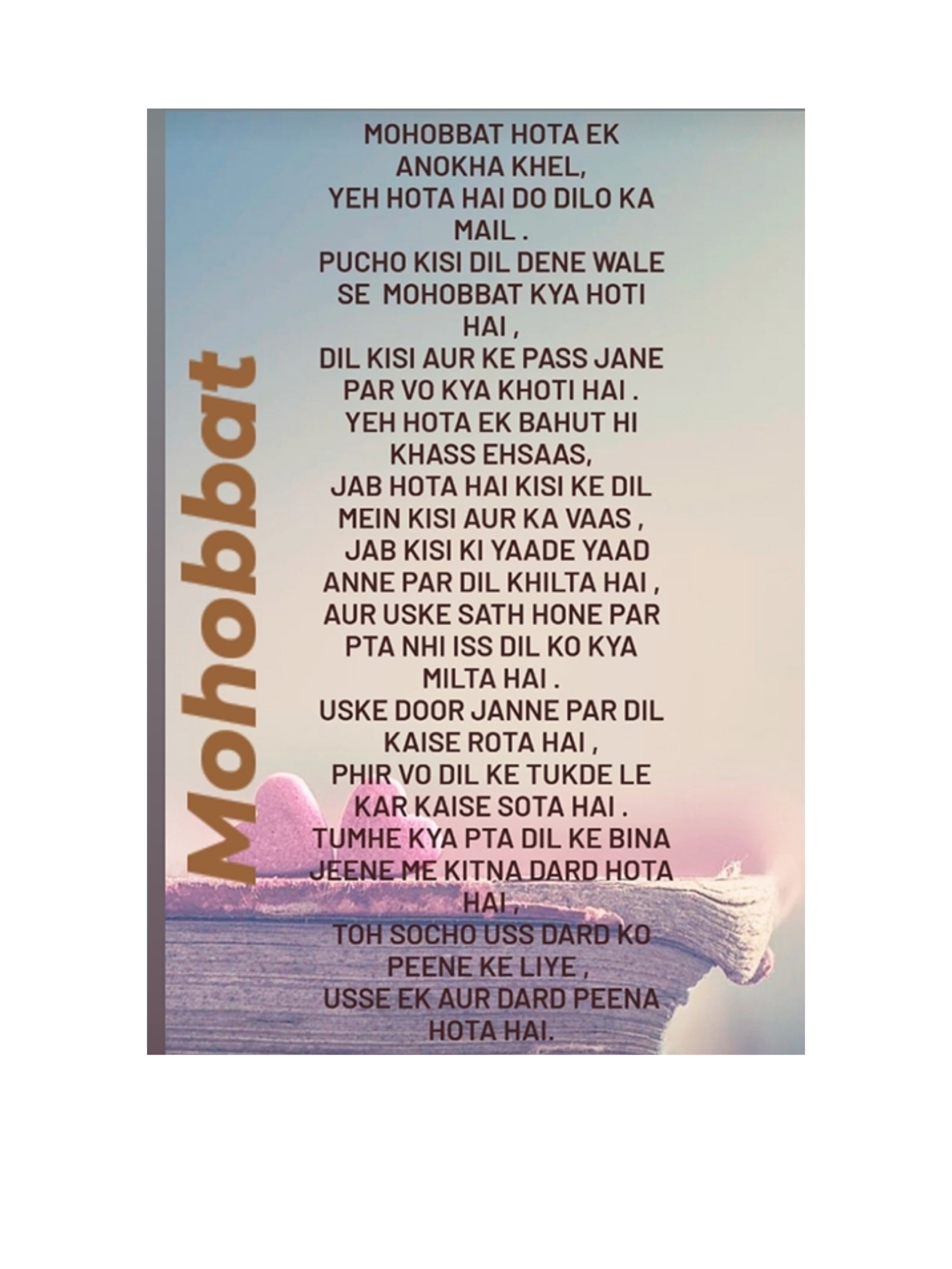 Mohobbat

MOHOBBAT HOTA EK ANOKHA KHEL,
YEH HOTA HAI DO DILO KA MAIL .
PUCHO KISI DIL DENE WALE SE MOHOBBAT KYA HOTI HAI ,
DIL KISI AUR KE PASS JANE PAR VO KYA KHOTI HAI .
YEH HOTA EK BAHUT HI KHASS EHSAAS,
JAB HOTA HAI KISI KE DIL MEIN KISI AUR KA VAAS ,
JAB KISI KI YAADE YAAD ANNE PAR DIL KHILTA HAI ,
AUR USKE SATH HONE PAR PTA NHI ISS DIL KO KYA MILTA HAI .
USKE DOOR JANNE PAR DIL KAISE ROTA HAI ,
PHIR VO DIL KE TUKDE LE KAR KAISE SOTA HAI .
TUMHE KYA PTA DIL KE BINA JEENE ME KITNA DARD HOTA HAI ,
TOH SOCHO USS DARD KO PEENE KE LIYE ,
USSE EK AUR DARD PEENA HOTA HAI.